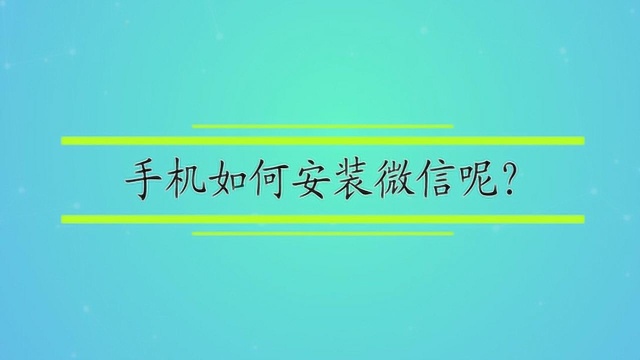 手机如何安装微信呢?